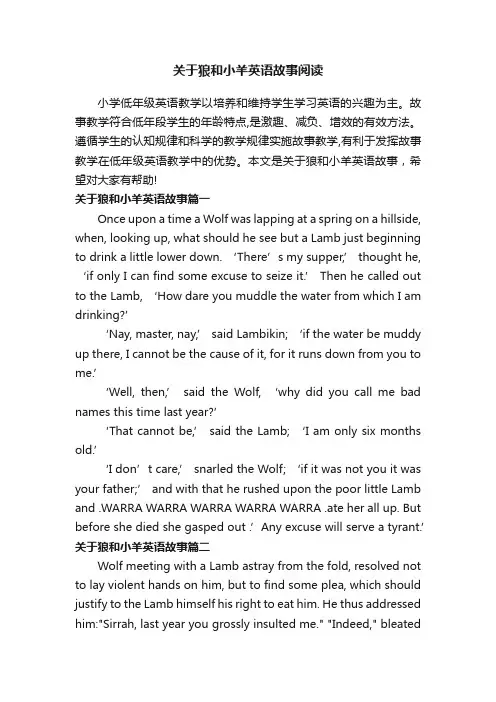 关于狼和小羊英语故事阅读

小学低年级英语教学以培养和维持学生学习英语的兴趣为主。故事教学符合低年段学生的年龄特点,是激趣、减负、增效的有效方法。遵循学生的认知规律和科学的教学规律实施故事教学,有利于发挥故事教学在低年级英语教学中的优势。本文是关于狼和小羊英语故事，希望对大家有帮助!

关于狼和小羊英语故事篇一

Once upon a time a Wolf was lapping at a spring on a hillside, when, looking up, what should he see but a Lamb just beginning to drink a little lower down. ‘There’s my supper,’ thought he, ‘if only I can find some excuse to seize it.’ Then he called out to the Lamb, ‘How dare you muddle the water from which I am drinking?’

‘Nay, master, nay,’ said Lambikin; ‘if the water be muddy up there, I cannot be the cause of it, for it runs down from you to me.’

‘Well, then,’ said the Wolf, ‘why did you call me bad names this time last year?’

‘That cannot be,’ said the Lamb; ‘I am only six months old.’

‘I don’t care,’ snarled the Wolf; ‘if it was not you it was your father;’ and with that he rushed upon the poor little Lamb and .WARRA WARRA WARRA WARRA WARRA .ate her all up. But before she died she gasped out .’Any excuse will serve a tyrant.’

关于狼和小羊英语故事篇二

Wolf meeting with a Lamb astray from the fold, resolved not to lay violent hands on him, but to find some plea, which should justify to the Lamb himself his right to eat him. He thus addressed him:"Sirrah, last year you grossly insulted me." "Indeed," bleated